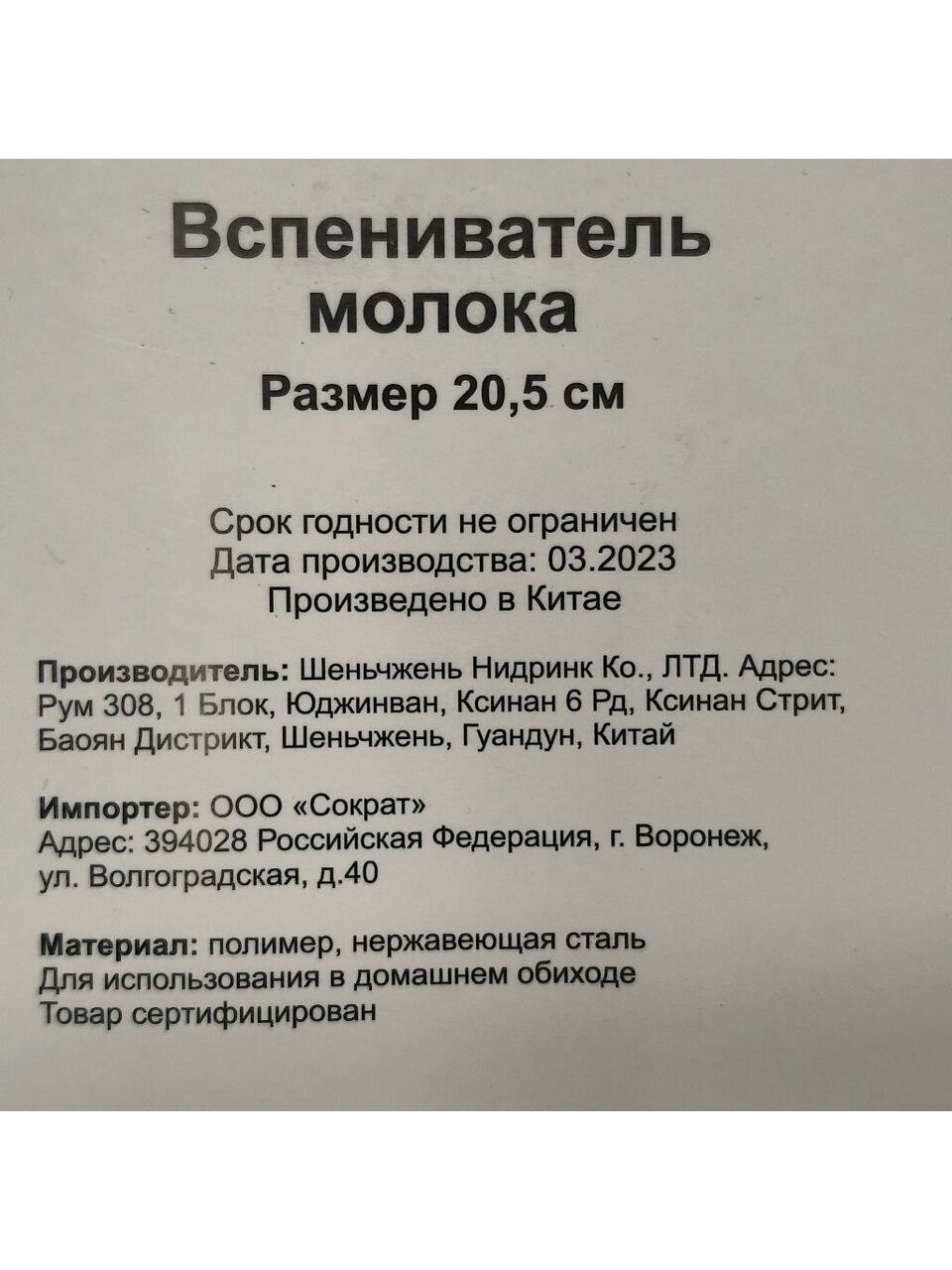 Вспениватель молока

Размер 20,5 см

Срок годности не ограничен
Дата производства: 03.2023
Произведено в Китае

Производитель: Шеньчжень Нидринк Ко., ЛТД. Адрес: Рум 308, 1 Блок, Юджинван, Ксинан 6 Рд, Ксинан Стрит, Баоян Дистрикт, Шеньчжень, Гуандун, Китай

Импортер: ООО «Сократ»
Адрес: 394028 Российская Федерация, г. Воронеж, ул. Волгоградская, д.40

Материал: полимер, нержавеющая сталь
Для использования в домашнем обиходе
Товар сертифицирован